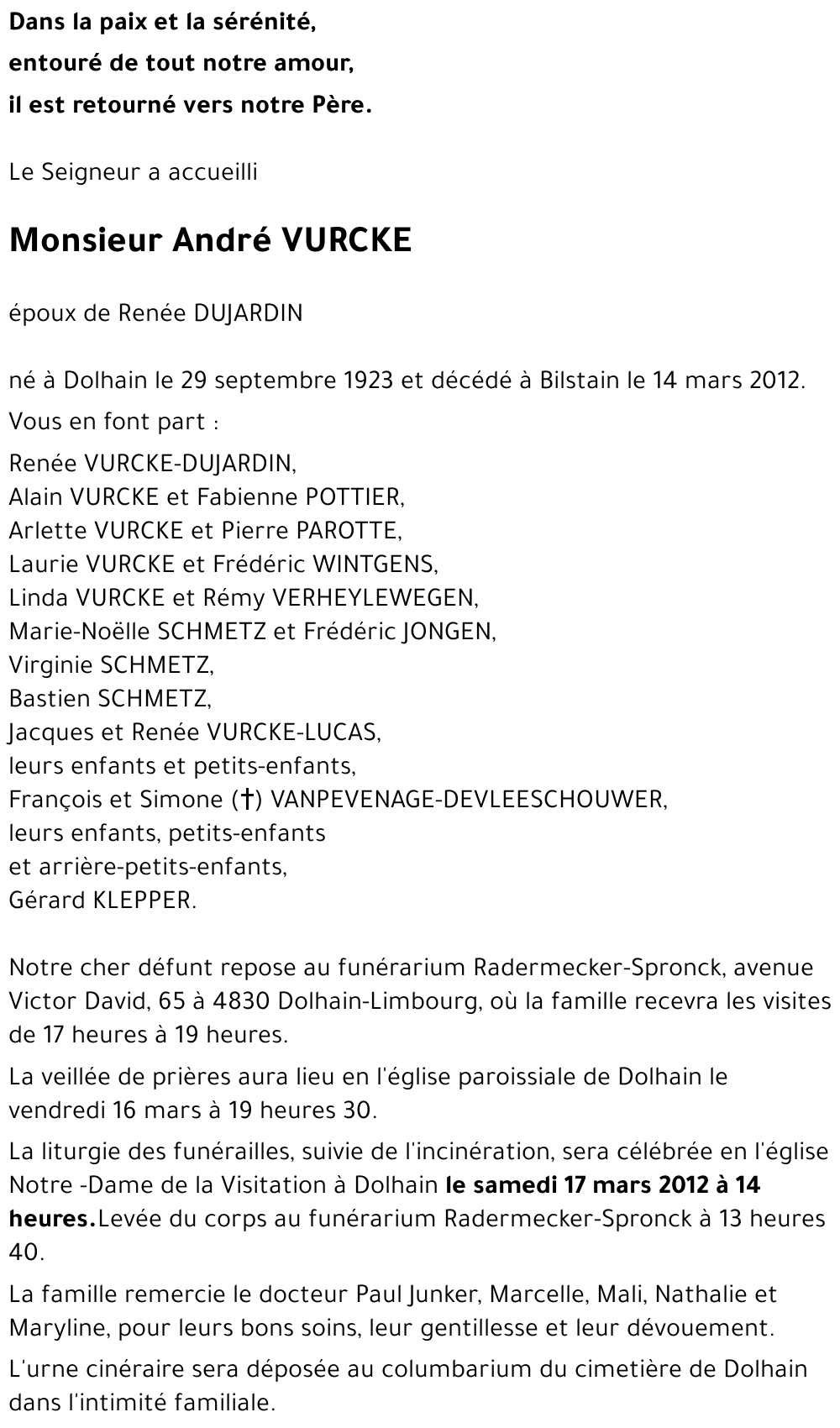 Dans la paix et la sérénité,
entouré de tout notre amour,
il est retourné vers notre Père.

Le Seigneur a accueilli

Monsieur André VURCKE

époux de Renée DUJARDIN

né à Dolhain le 29 septembre 1923 et décédé à Bilstain le 14 mars 2012.

Vous en font part :

Renée VURCKE-DUJARDIN,
Alain VURCKE et Fabienne POTTIER,
Arlette VURCKE et Pierre PAROTTE,
Laurie VURCKE et Frédéric WINTGENS,
Linda VURCKE et Rémy VERHEYLEWEGEN,
Marie-Noëlle SCHMETZ et Frédéric JONGEN,
Virginie SCHMETZ,
Bastien SCHMETZ,
Jacques et Renée VURCKE-LUCAS,
leurs enfants et petits-enfants,
François et Simone (†) VANPEVENAGE-DEVLEESCHOUWER,
leurs enfants, petits-enfants
et arrière-petits-enfants,
Gérard KLEPPER.

Notre cher défunt repose au funérarium Radermecker-Spronck, avenue Victor David, 65 à 4830 Dolhain-Limbourg, où la famille recevra les visites de 17 heures à 19 heures.

La veillée de prières aura lieu en l'église paroissiale de Dolhain le vendredi 16 mars à 19 heures 30.

La liturgie des funérailles, suivie de l'incinération, sera célébrée en l'église Notre -Dame de la Visitation à Dolhain le samedi 17 mars 2012 à 14 heures.Levée du corps au funérarium Radermecker-Spronck à 13 heures 40.

La famille remercie le docteur Paul Junker, Marcelle, Mali, Nathalie et Maryline, pour leurs bons soins, leur gentillesse et leur dévouement.

L'urne cinéraire sera déposée au columbarium du cimetière de Dolhain dans l'intimité familiale.